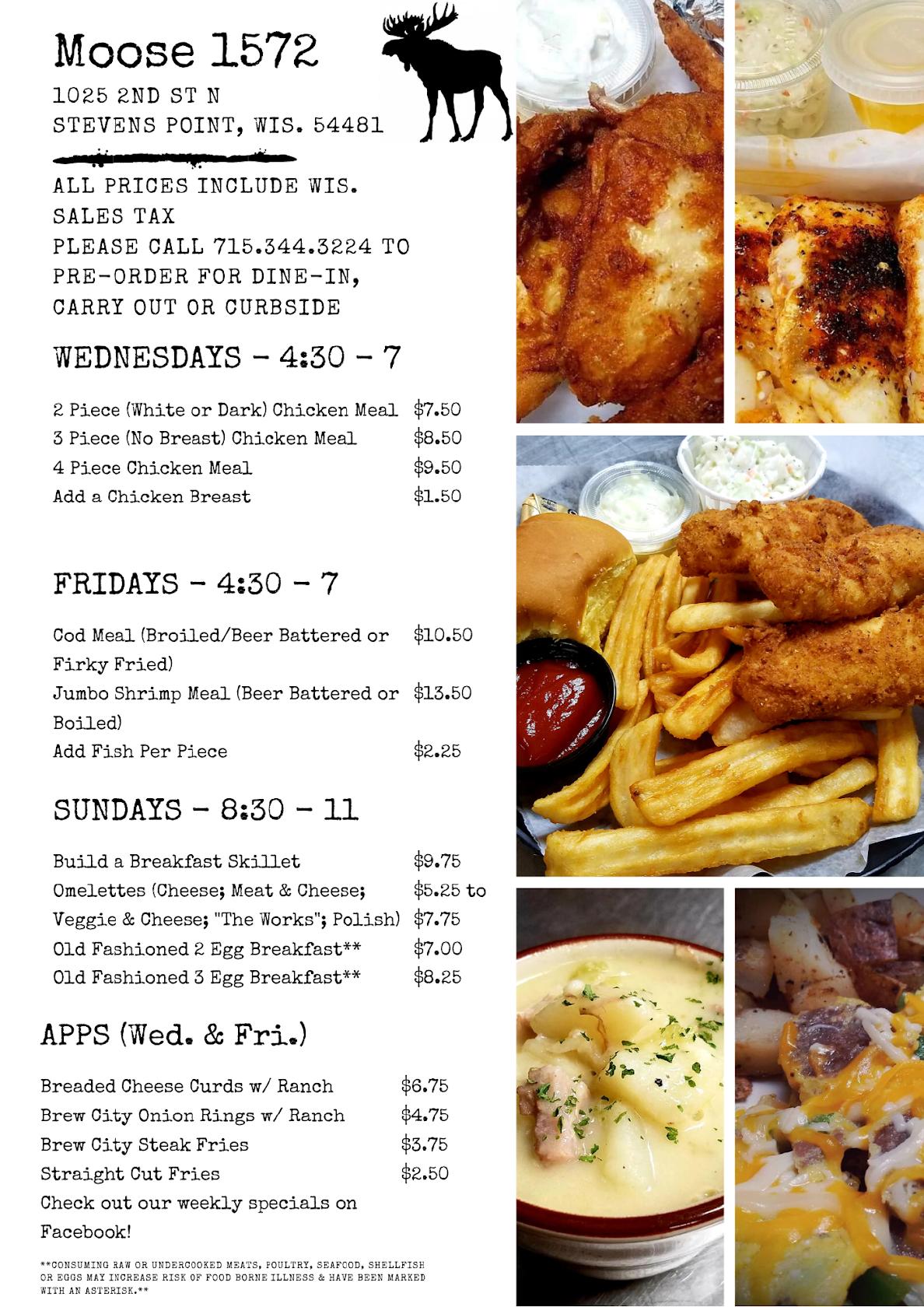 Moose 1572
1025 2ND ST N
STEVENS POINT, WIS. 54481

ALL PRICES INCLUDE WIS. SALES TAX
PLEASE CALL 715.344.3224 TO PRE-ORDER FOR DINE-IN, CARRY OUT OR CURBSIDE

WEDNESDAYS - 4:30 - 7

| | |
|---|---|
| 2 Piece (White or Dark) Chicken Meal | $7.50 |
| 3 Piece (No Breast) Chicken Meal | $8.50 |
| 4 Piece Chicken Meal | $9.50 |
| Add a Chicken Breast | $1.50 |

FRIDAYS - 4:30 - 7

| | |
|---|---|
| Cod Meal (Broiled/Beer Battered or Firky Fried) | $10.50 |
| Jumbo Shrimp Meal (Beer Battered or Boiled) | $13.50 |
| Add Fish Per Piece | $2.25 |

SUNDAYS - 8:30 - 11

| | |
|---|---|
| Build a Breakfast Skillet | $9.75 |
| Omelettes (Cheese; Meat & Cheese; Veggie & Cheese; "The Works"; Polish) | $5.25 to $7.75 |
| Old Fashioned 2 Egg Breakfast** | $7.00 |
| Old Fashioned 3 Egg Breakfast** | $8.25 |

APPS (Wed. & Fri.)

| | |
|---|---|
| Breaded Cheese Curds w/ Ranch | $6.75 |
| Brew City Onion Rings w/ Ranch | $4.75 |
| Brew City Steak Fries | $3.75 |
| Straight Cut Fries | $2.50 |

Check out our weekly specials on Facebook!

**CONSUMING RAW OR UNDERCOOKED MEATS, POULTRY, SEAFOOD, SHELLFISH OR EGGS MAY INCREASE RISK OF FOOD BORNE ILLNESS & HAVE BEEN MARKED WITH AN ASTERISK.**